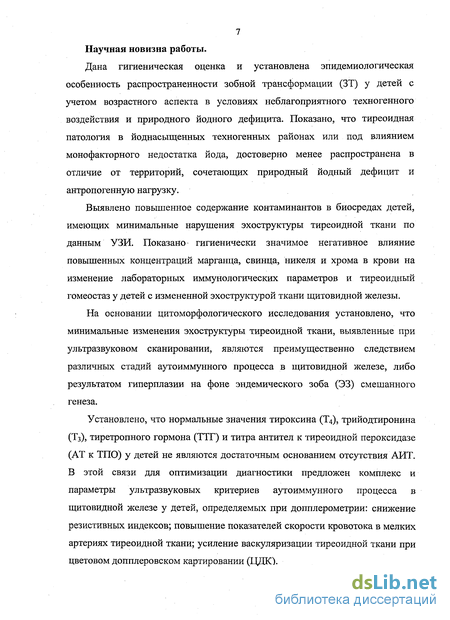 7

Научная новизна работы.

Дана гигиеническая оценка и установлена эпидемиологическая особенность распространенности зобной трансформации (ЗТ) у детей с учетом возрастного аспекта в условиях неблагоприятного техногенного воздействия и природного йодного дефицита. Показано, что тиреоидная патология в йоднасыщенных техногенных районах или под влиянием монофакторного недостатка йода, достоверно менее распространена в отличие от территорий, сочетающих природный йодный дефицит и антропогенную нагрузку.

Выявлено повышенное содержание контаминантов в биосредах детей, имеющих минимальные нарушения эхоструктуры тиреоидной ткани по данным УЗИ. Показано гигиенически значимое негативное влияние повышенных концентраций марганца, свинца, никеля и хрома в крови на изменение лабораторных иммунологических параметров и тиреоидный гомеостаз у детей с измененной эхоструктурой ткани щитовидной железы.

На основании цитоморфологического исследования установлено, что минимальные изменения эхоструктуры тиреоидной ткани, выявленные при ультразвуковом сканировании, являются преимущественно следствием различных стадий аутоиммунного процесса в щитовидной железе, либо результатом гиперплазии на фоне эндемического зоба (ЭЗ) смешанного генеза.

Установлено, что нормальные значения тироксина ($T_4$), трийодтиронина ($T_3$), тиретропного гормона (ТТГ) и титра антител к тиреоидной пероксидазе (АТ к ТПО) у детей не являются достаточным основанием отсутствия АИТ. В этой связи для оптимизации диагностики предложен комплекс и параметры ультразвуковых критериев аутоиммунного процесса в щитовидной железе у детей, определяемых при допплерометрии: снижение резистивных индексов; повышение показателей скорости кровотока в мелких артериях тиреоидной ткани; усиление васкуляризации тиреоидной ткани при цветовом допплеровском картировании (ЦДК).

dsLib.net
библиотека диссертаций